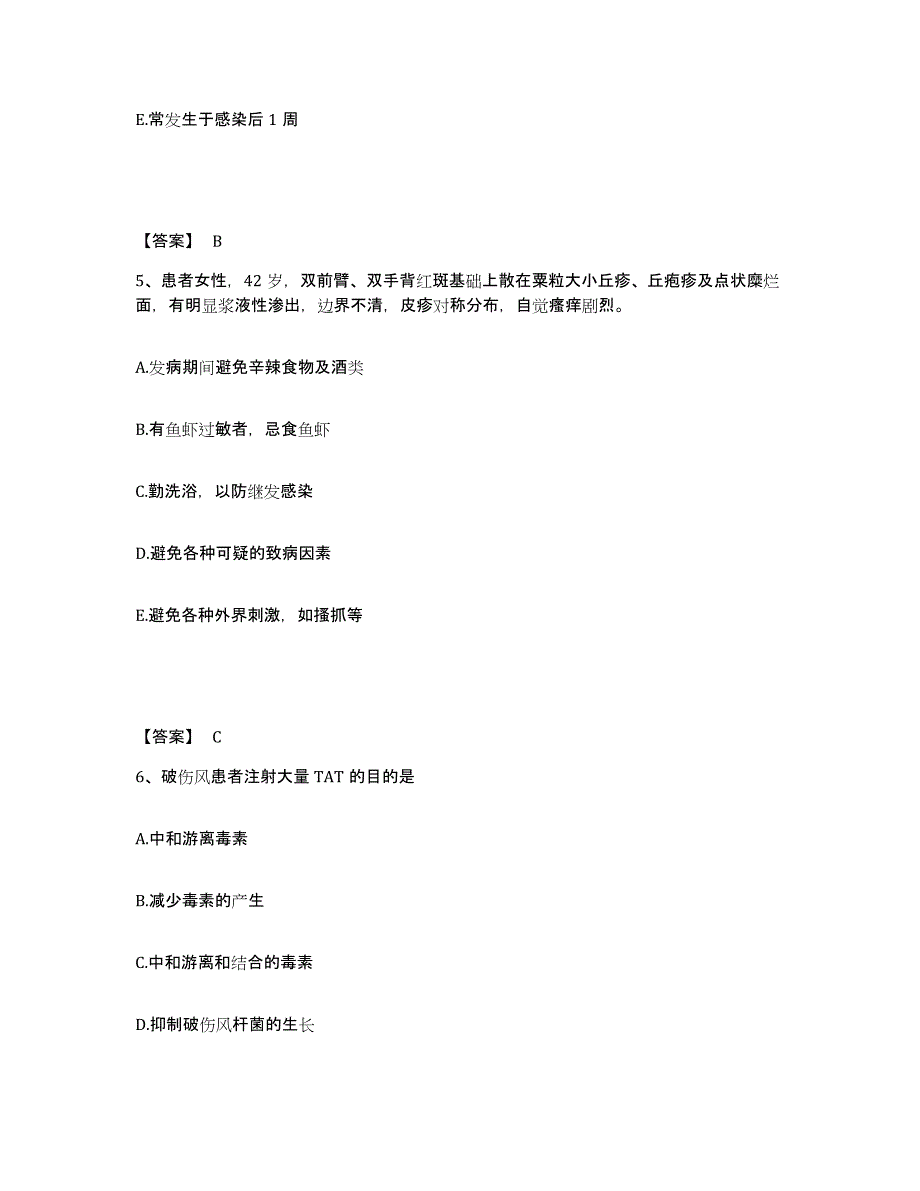 E.常发生于感染后 1 周

【答案】 B

5、患者女性，42 岁，双前臂、双手背红斑基础上散在粟粒大小丘疹、丘疱疹及点状糜烂面，有明显浆液性渗出，边界不清，皮疹对称分布，自觉瘙痒剧烈。

A.发病期间避免辛辣食物及酒类

B.有鱼虾过敏者，忌食鱼虾

C.勤洗浴，以防继发感染

D.避免各种可疑的致病因素

E.避免各种外界刺激，如搔抓等

【答案】 C

6、破伤风患者注射大量 TAT 的目的是

A.中和游离毒素

B.减少毒素的产生

C.中和游离和结合的毒素

D.抑制破伤风杆菌的生长